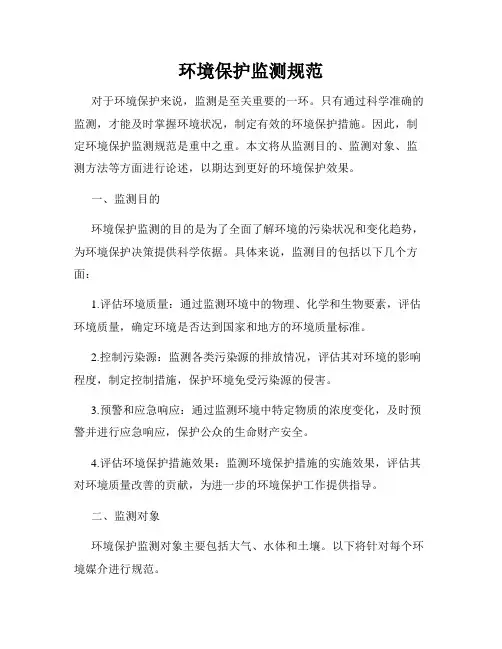 环境保护监测规范

对于环境保护来说，监测是至关重要的一环。只有通过科学准确的监测，才能及时掌握环境状况，制定有效的环境保护措施。因此，制定环境保护监测规范是重中之重。本文将从监测目的、监测对象、监测方法等方面进行论述，以期达到更好的环境保护效果。

一、监测目的

环境保护监测的目的是为了全面了解环境的污染状况和变化趋势，为环境保护决策提供科学依据。具体来说，监测目的包括以下几个方面：

1.评估环境质量：通过监测环境中的物理、化学和生物要素，评估环境质量，确定环境是否达到国家和地方的环境质量标准。

2.控制污染源：监测各类污染源的排放情况，评估其对环境的影响程度，制定控制措施，保护环境免受污染源的侵害。

3.预警和应急响应：通过监测环境中特定物质的浓度变化，及时预警并进行应急响应，保护公众的生命财产安全。

4.评估环境保护措施效果：监测环境保护措施的实施效果，评估其对环境质量改善的贡献，为进一步的环境保护工作提供指导。

二、监测对象

环境保护监测对象主要包括大气、水体和土壤。以下将针对每个环境媒介进行规范。